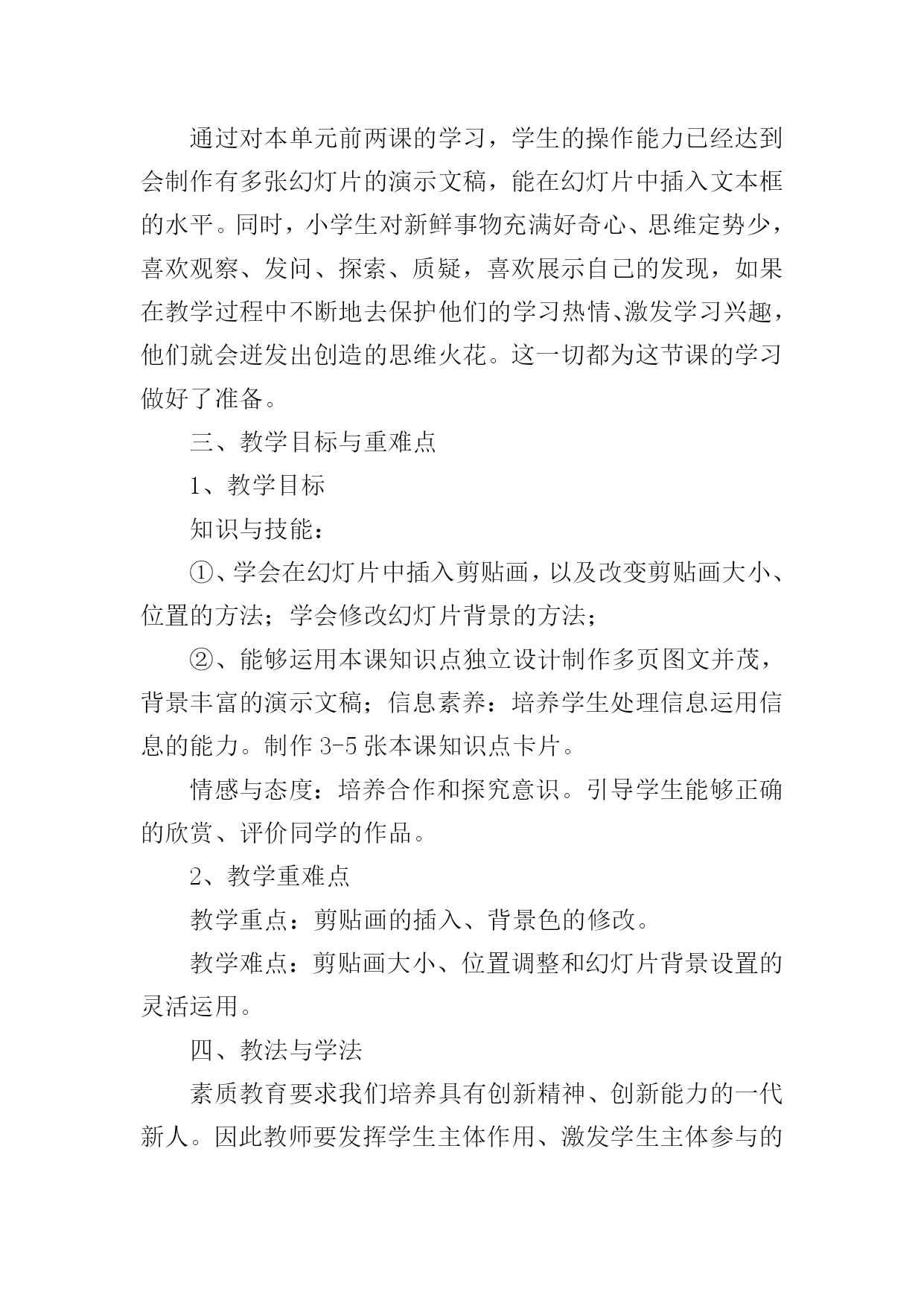 通过对本单元前两课的学习，学生的操作能力已经达到会制作有多张幻灯片的演示文稿，能在幻灯片中插入文本框的水平。同时，小学生对新鲜事物充满好奇心、思维定势少，喜欢观察、发问、探索、质疑，喜欢展示自己的发现，如果在教学过程中不断地去保护他们的学习热情、激发学习兴趣，他们就会迸发出创造的思维火花。这一切都为这节课的学习做好了准备。

三、教学目标与重难点

1、教学目标

知识与技能：

①、学会在幻灯片中插入剪贴画，以及改变剪贴画大小、位置的方法；学会修改幻灯片背景的方法；

②、能够运用本课知识点独立设计制作多页图文并茂，背景丰富的演示文稿；信息素养：培养学生处理信息运用信息的能力。制作 3-5 张本课知识点卡片。

情感与态度：培养合作和探究意识。引导学生能够正确的欣赏、评价同学的作品。

2、教学重难点

教学重点：剪贴画的插入、背景色的修改。

教学难点：剪贴画大小、位置调整和幻灯片背景设置的灵活运用。

四、教法与学法

素质教育要求我们培养具有创新精神、创新能力的一代新人。因此教师要发挥学生主体作用、激发学生主体参与的